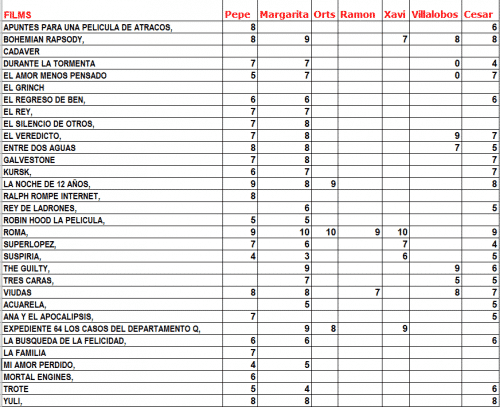 | FILMS | Pepe | Margarita | Orts | Ramon | Xavi | Villalobos | Cesar |
|---|---|---|---|---|---|---|---|
| APUNTES PARA UNA PELICULA DE ATRACOS, | 8 | | | | | | 6 |
| BOHEMIAN RAPSODY, | 8 | 9 | | | 7 | 8 | 8 |
| CADAVER | | | | | | | |
| DURANTE LA TORMENTA | 7 | 7 | | | | 0 | 4 |
| EL AMOR MENOS PENSADO | 5 | 7 | | | | 0 | 7 |
| EL GRINCH | | | | | | | |
| EL REGRESO DE BEN, | 6 | 6 | | | | | 6 |
| EL REY, | 7 | 7 | | | | | |
| EL SILENCIO DE OTROS, | 7 | 8 | | | | | |
| EL VEREDICTO, | 7 | 8 | | | | 9 | 7 |
| ENTRE DOS AGUAS | 8 | 8 | | | | 7 | 5 |
| GALVESTONE | 7 | 8 | | | | | 7 |
| KURSK, | 6 | 7 | | | | | 7 |
| LA NOCHE DE 12 AÑOS, | 9 | 8 | 9 | | | | 8 |
| RALPH ROMPE INTERNET, | 8 | | | | | | |
| REY DE LADRONES, | | 6 | | | | | 5 |
| ROBIN HOOD LA PELICULA, | 5 | 5 | | | | | |
| ROMA, | 9 | 10 | 10 | 9 | 10 | | 9 |
| SUPERLOPEZ, | 7 | 6 | | | 7 | | 4 |
| SUSPIRIA, | 4 | 3 | | | 6 | | 5 |
| THE GUILTY, | | 9 | | | | 9 | 6 |
| TRES CARAS, | | 7 | | | | 5 | 5 |
| VIUDAS | 8 | 8 | | 7 | | 8 | 7 |
| ACUARELA, | | 5 | | | | | 5 |
| ANA Y EL APOCALIPSIS, | 7 | | | | | | 5 |
| EXPEDIENTE 64 LOS CASOS DEL DEPARTAMENTO Q, | | 9 | 8 | | 9 | | |
| LA BUSQUEDA DE LA FELICIDAD, | 6 | 6 | | | | | 6 |
| LA FAMILIA | 7 | | | | | | |
| MI AMOR PERDIDO, | 4 | 5 | | | | | |
| MORTAL ENGINES, | 6 | | | | | | |
| TROTE | 5 | 4 | | | | | 6 |
| YULI, | 8 | 8 | | | | | 8 |